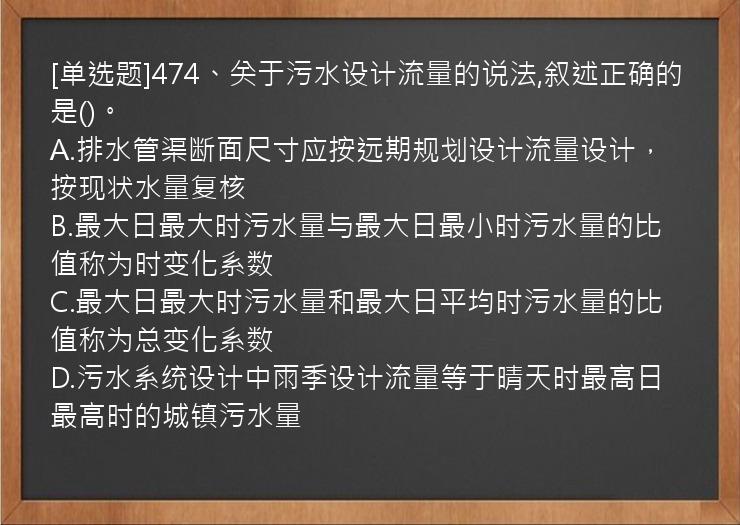 [单选题]474、关于污水设计流量的说法,叙述正确的是()。
A.排水管渠断面尺寸应按远期规划设计流量设计,按现状水量复核
B.最大日最大时污水量与最大日最小时污水量的比值称为时变化系数
C.最大日最大时污水量和最大日平均时污水量的比值称为总变化系数
D.污水系统设计中雨季设计流量等于晴天时最高日最高时的城镇污水量